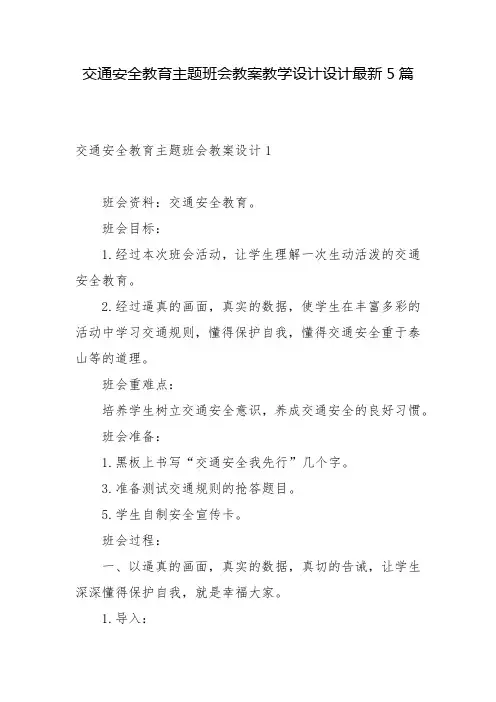 交通安全教育主题班会教案教学设计设计最新5篇

交通安全教育主题班会教案设计1

班会资料：交通安全教育。

班会目标：

1.经过本次班会活动，让学生理解一次生动活泼的交通安全教育。

2.经过逼真的画面，真实的数据，使学生在丰富多彩的活动中学习交通规则，懂得保护自我，懂得交通安全重于泰山等的道理。

班会重难点：

培养学生树立交通安全意识，养成交通安全的良好习惯。

班会准备：

1.黑板上书写“交通安全我先行”几个字。

3.准备测试交通规则的抢答题目。

5.学生自制安全宣传卡。

班会过程：

一、以逼真的画面，真实的数据，真切的告诫，让学生深深懂得保护自我，就是幸福大家。

1.导入：